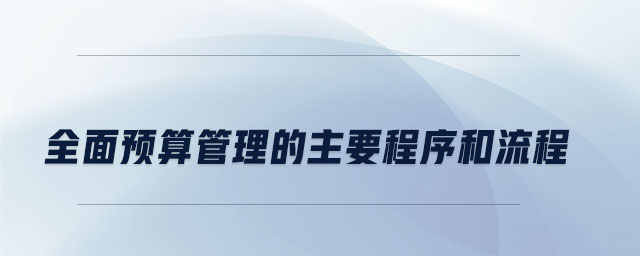 全面预算管理的主要程序和流程